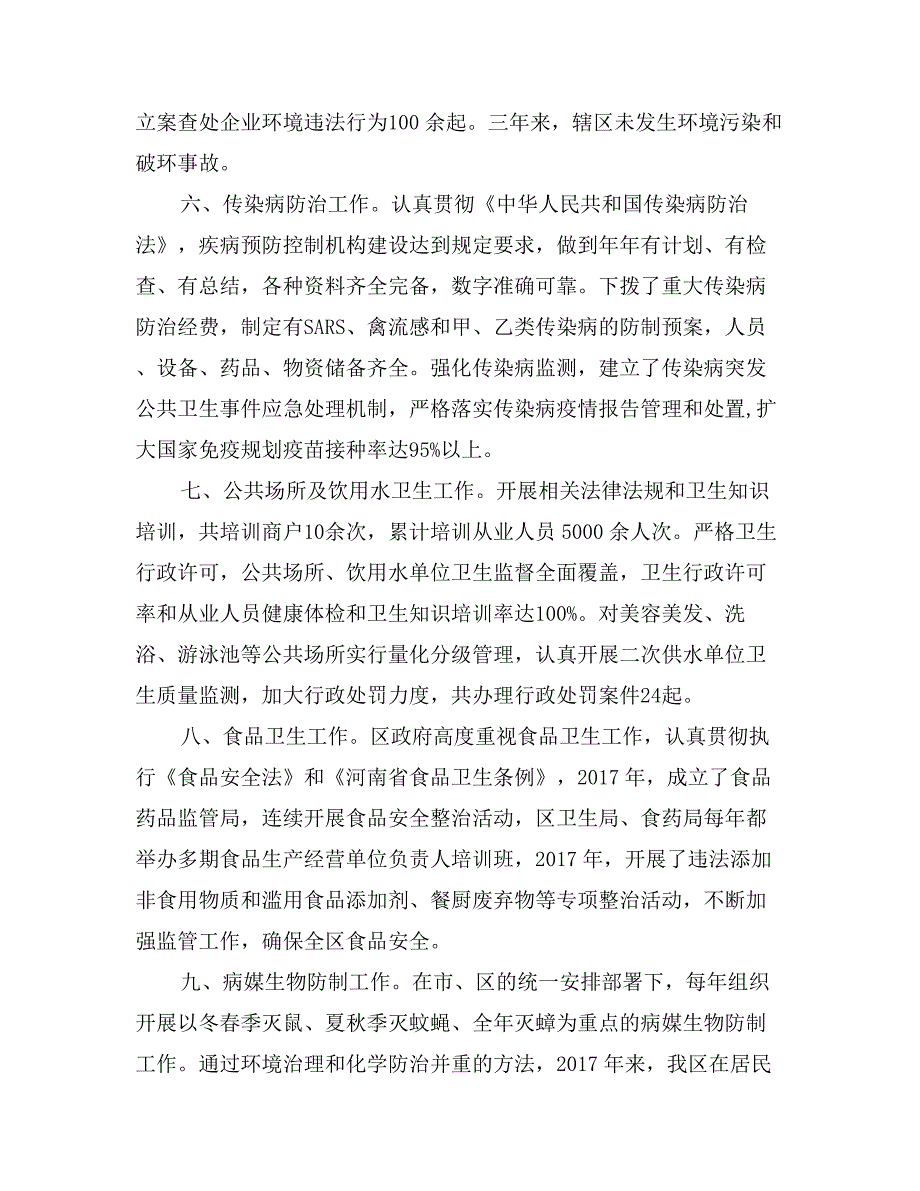 立案查处企业环境违法行为100 余起。三年来，辖区未发生环境污染和破环事故。

六、传染病防治工作。认真贯彻《中华人民共和国传染病防治法》，疾病预防控制机构建设达到规定要求，做到年年有计划、有检查、有总结，各种资料齐全完备，数字准确可靠。下拨了重大传染病防治经费，制定有SARS、禽流感和甲、乙类传染病的防制预案，人员、设备、药品、物资储备齐全。强化传染病监测，建立了传染病突发公共卫生事件应急处理机制，严格落实传染病疫情报告管理和处置,扩大国家免疫规划疫苗接种率达95%以上。

七、公共场所及饮用水卫生工作。开展相关法律法规和卫生知识培训，共培训商户10余次，累计培训从业人员 5000 余人次。严格卫生行政许可，公共场所、饮用水单位卫生监督全面覆盖，卫生行政许可率和从业人员健康体检和卫生知识培训率达100%。对美容美发、洗浴、游泳池等公共场所实行量化分级管理，认真开展二次供水单位卫生质量监测，加大行政处罚力度，共办理行政处罚案件24起。

八、食品卫生工作。区政府高度重视食品卫生工作，认真贯彻执行《食品安全法》和《河南省食品卫生条例》，2017 年，成立了食品药品监管局，连续开展食品安全整治活动，区卫生局、食药局每年都举办多期食品生产经营单位负责人培训班，2017 年，开展了违法添加非食用物质和滥用食品添加剂、餐厨废弃物等专项整治活动，不断加强监管工作，确保全区食品安全。

九、病媒生物防制工作。在市、区的统一安排部署下，每年组织开展以冬春季灭鼠、夏秋季灭蚊蝇、全年灭蟑为重点的病媒生物防制工作。通过环境治理和化学防治并重的方法，2017 年来，我区在居民